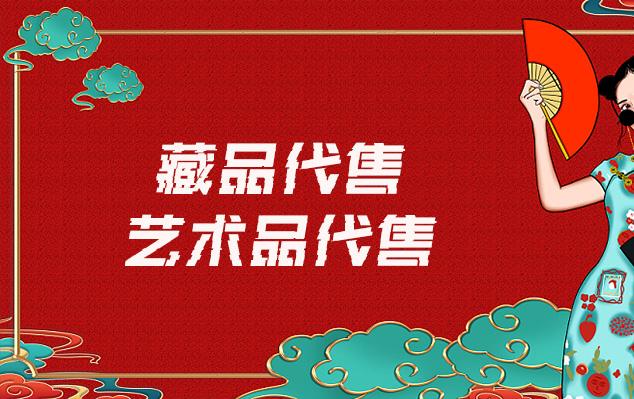 藏品代售
艺术品代售